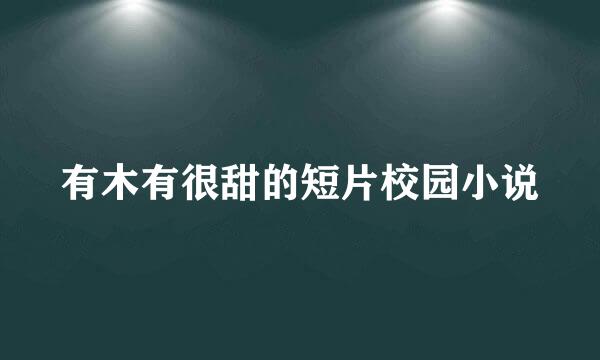 有木有很甜的短片校园小说